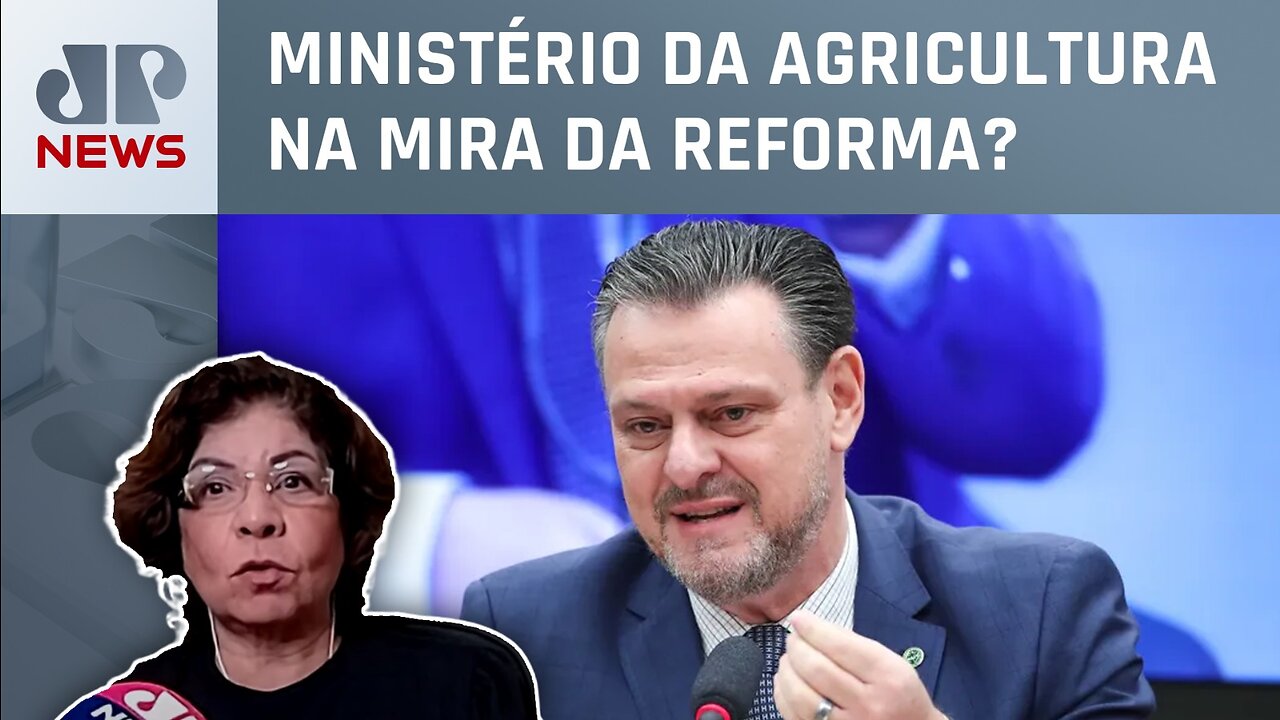 JP NEWS

MINISTÉRIO DA AGRICULTURA NA MIRA DA REFORMA?